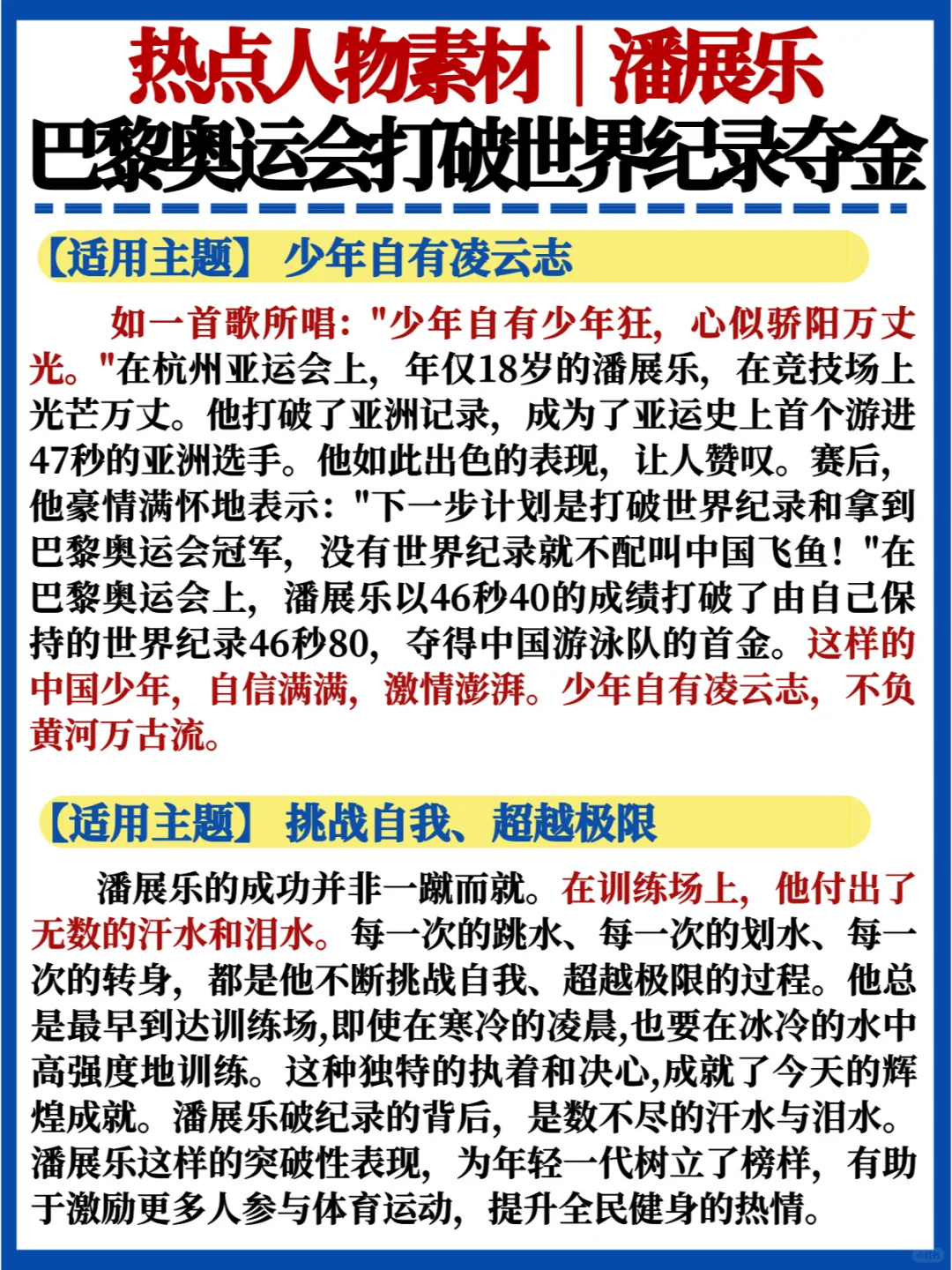 热点人物素材｜潘展乐
巴黎奥运会打破世界纪录夺金

【适用主题】 少年自有凌云志

如一首歌所唱："少年自有少年狂，心似骄阳万丈光。"在杭州亚运会上，年仅18岁的潘展乐，在竞技场上光芒万丈。他打破了亚洲记录，成为了亚运史上首个游进47秒的亚洲选手。他如此出色的表现，让人赞叹。赛后，他豪情满怀地表示："下一步计划是打破世界纪录和拿到巴黎奥运会冠军，没有世界纪录就不配叫中国飞鱼！"在巴黎奥运会上，潘展乐以46秒40的成绩打破了由自己保持的世界纪录46秒80，夺得中国游泳队的首金。这样的中国少年，自信满满，激情澎湃。少年自有凌云志，不负黄河万古流。

【适用主题】 挑战自我、超越极限

潘展乐的成功并非一蹴而就。在训练场上，他付出了无数的汗水和泪水。每一次的跳水、每一次的划水、每一次的转身，都是他不断挑战自我、超越极限的过程。他总是最早到达训练场,即使在寒冷的凌晨,也要在冰冷的水中高强度地训练。这种独特的执着和决心,成就了今天的辉煌成就。潘展乐破纪录的背后，是数不尽的汗水与泪水。潘展乐这样的突破性表现，为年轻一代树立了榜样，有助于激励更多人参与体育运动，提升全民健身的热情。